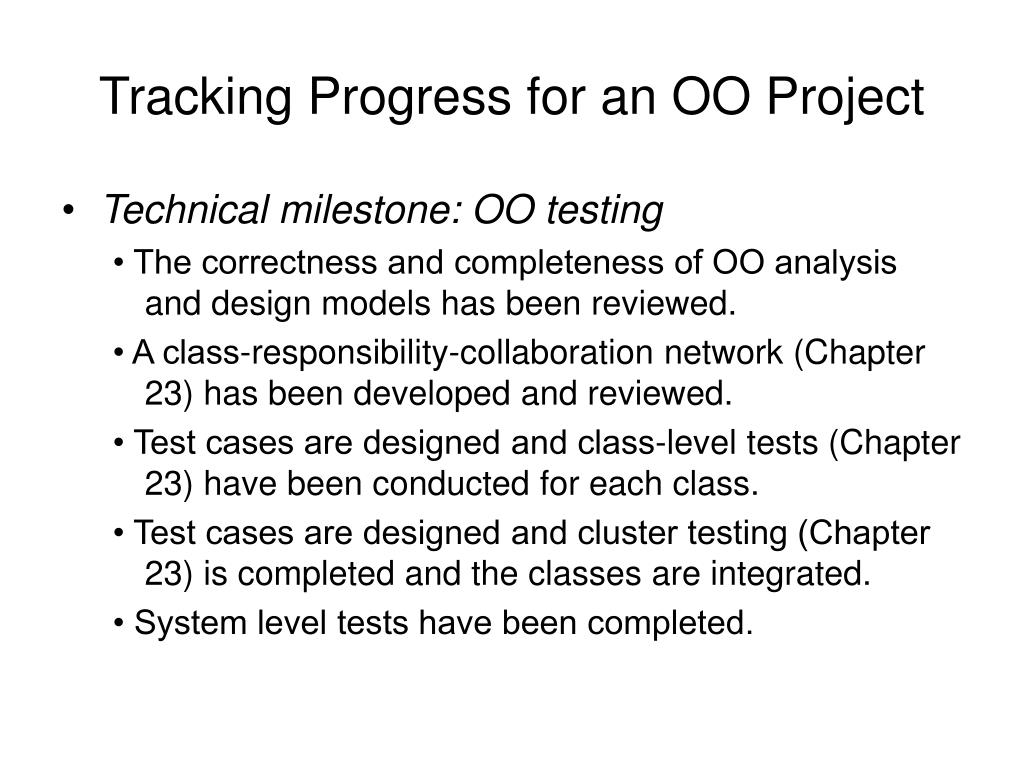 Tracking Progress for an OO Project

• Technical milestone: OO testing

• The correctness and completeness of OO analysis and design models has been reviewed.

• A class-responsibility-collaboration network (Chapter 23) has been developed and reviewed.

• Test cases are designed and class-level tests (Chapter 23) have been conducted for each class.

• Test cases are designed and cluster testing (Chapter 23) is completed and the classes are integrated.

• System level tests have been completed.